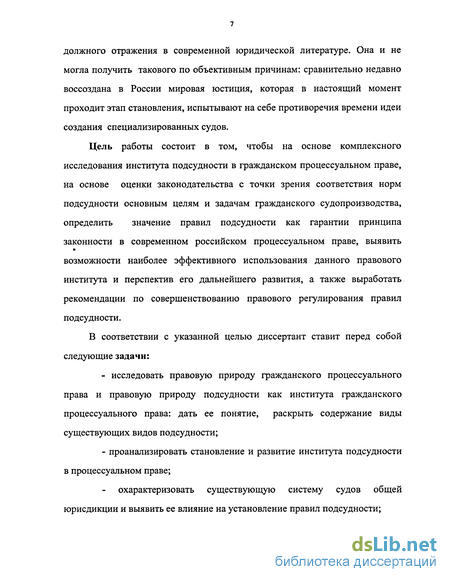 7

должного отражения в современной юридической литературе. Она и не могла получить такового по объективным причинам: сравнительно недавно воссоздана в России мировая юстиция, которая в настоящий момент проходит этап становления, испытывают на себе противоречия времени идеи создания специализированных судов.

Цель работы состоит в том, чтобы на основе комплексного исследования института подсудности в гражданском процессуальном праве, на основе оценки законодательства с точки зрения соответствия норм подсудности основным целям и задачам гражданского судопроизводства, определить значение правил подсудности как гарантии принципа законности в современном российском процессуальном праве, выявить возможности наиболее эффективного использования данного правового института и перспектив его дальнейшего развития, а также выработать рекомендации по совершенствованию правового регулирования правил подсудности.

В соответствии с указанной целью диссертант ставит перед собой следующие задачи:

- исследовать правовую природу гражданского процессуального права и правовую природу подсудности как института гражданского процессуального права: дать ее понятие, раскрыть содержание виды существующих видов подсудности;

- проанализировать становление и развитие института подсудности в процессуальном праве;

- охарактеризовать существующую систему судов общей юрисдикции и выявить ее влияние на установление правил подсудности;

dsLib.net
библиотека диссертаций